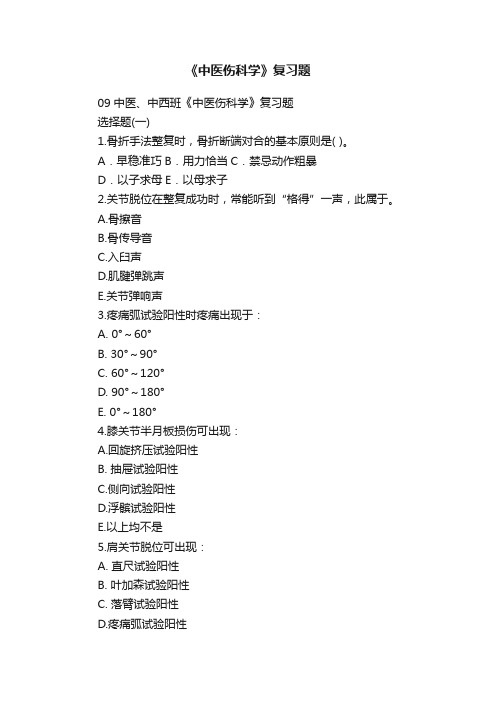 《中医伤科学》复习题

09 中医、中西班《中医伤科学》复习题
选择题(一)
1.骨折手法整复时，骨折断端对合的基本原则是( )。
A．早稳准巧 B．用力恰当 C．禁忌动作粗暴
D．以子求母 E．以母求子
2.关节脱位在整复成功时，常能听到“格得”一声，此属于。
A.骨擦音
B.骨传导音
C.入臼声
D.肌腱弹跳声
E.关节弹响声
3.疼痛弧试验阳性时疼痛出现于：
A. 0°～60°
B. 30°～90°
C. 60°～120°
D. 90°～180°
E. 0°～180°
4.膝关节半月板损伤可出现：
A.回旋挤压试验阳性
B. 抽屉试验阳性
C.侧向试验阳性
D.浮髌试验阳性
E.以上均不是
5.肩关节脱位可出现：
A. 直尺试验阳性
B. 叶加森试验阳性
C. 落臂试验阳性
D.疼痛弧试验阳性